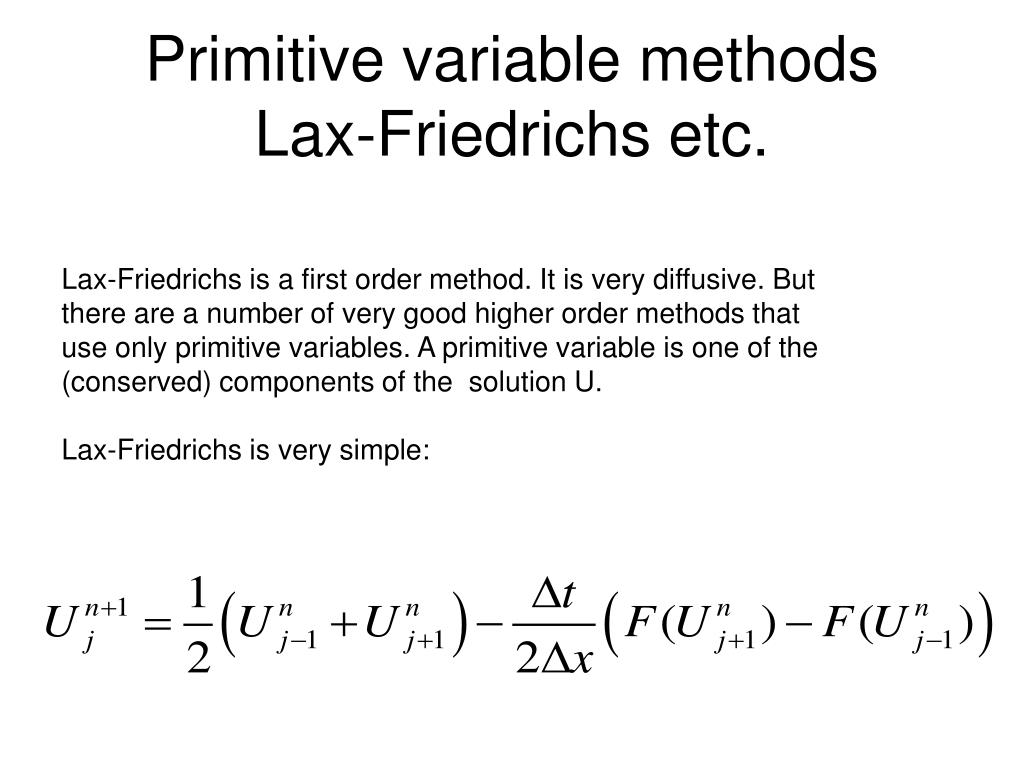 Primitive variable methods
Lax-Friedrichs etc.

Lax-Friedrichs is a first order method. It is very diffusive. But there are a number of very good higher order methods that use only primitive variables. A primitive variable is one of the (conserved) components of the solution U.

Lax-Friedrichs is very simple:

$U_j^{n+1} = \frac{1}{2}\left(U_{j-1}^n + U_{j+1}^n\right) - \frac{\Delta t}{2\Delta x}\left(F(U_{j+1}^n) - F(U_{j-1}^n)\right)$